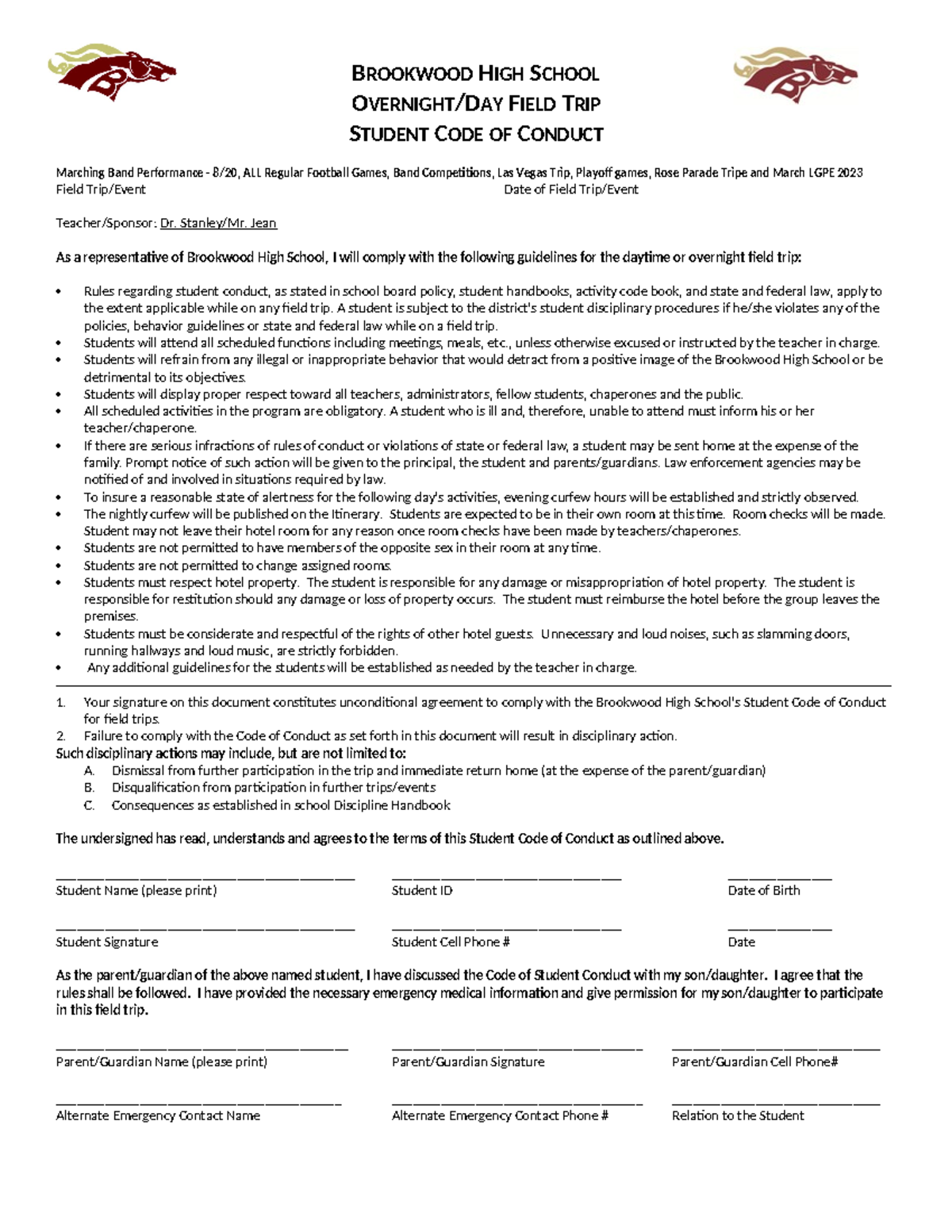 BROOKWOOD HIGH SCHOOL
OVERNIGHT/DAY FIELD TRIP
STUDENT CODE OF CONDUCT

Marching Band Performance - 8/20, ALL Regular Football Games, Band Competitions, Las Vegas Trip, Playoff games, Rose Parade Tripe and March LGPE 2023
Field Trip/Event Date of Field Trip/Event

Teacher/Sponsor: Dr. Stanley/Mr. Jean

As a representative of Brookwood High School, I will comply with the following guidelines for the daytime or overnight field trip:

• Rules regarding student conduct, as stated in school board policy, student handbooks, activity code book, and state and federal law, apply to the extent applicable while on any field trip. A student is subject to the district's student disciplinary procedures if he/she violates any of the policies, behavior guidelines or state and federal law while on a field trip.
• Students will attend all scheduled functions including meetings, meals, etc., unless otherwise excused or instructed by the teacher in charge.
• Students will refrain from any illegal or inappropriate behavior that would detract from a positive image of the Brookwood High School or be detrimental to its objectives.
• Students will display proper respect toward all teachers, administrators, fellow students, chaperones and the public.
• All scheduled activities in the program are obligatory. A student who is ill and, therefore, unable to attend must inform his or her teacher/chaperone.
• If there are serious infractions of rules of conduct or violations of state or federal law, a student may be sent home at the expense of the family. Prompt notice of such action will be given to the principal, the student and parents/guardians. Law enforcement agencies may be notified of and involved in situations required by law.
• To insure a reasonable state of alertness for the following day's activities, evening curfew hours will be established and strictly observed.
• The nightly curfew will be published on the Itinerary. Students are expected to be in their own room at this time. Room checks will be made. Student may not leave their hotel room for any reason once room checks have been made by teachers/chaperones.
• Students are not permitted to have members of the opposite sex in their room at any time.
• Students are not permitted to change assigned rooms.
• Students must respect hotel property. The student is responsible for any damage or misappropriation of hotel property. The student is responsible for restitution should any damage or loss of property occurs. The student must reimburse the hotel before the group leaves the premises.
• Students must be considerate and respectful of the rights of other hotel guests. Unnecessary and loud noises, such as slamming doors, running hallways and loud music, are strictly forbidden.
• Any additional guidelines for the students will be established as needed by the teacher in charge.

1. Your signature on this document constitutes unconditional agreement to comply with the Brookwood High School's Student Code of Conduct for field trips.
2. Failure to comply with the Code of Conduct as set forth in this document will result in disciplinary action.
Such disciplinary actions may include, but are not limited to:
A. Dismissal from further participation in the trip and immediate return home (at the expense of the parent/guardian)
B. Disqualification from participation in further trips/events
C. Consequences as established in school Discipline Handbook

The undersigned has read, understands and agrees to the terms of this Student Code of Conduct as outlined above.

Student Name (please print) Student ID Date of Birth

Student Signature Student Cell Phone # Date

As the parent/guardian of the above named student, I have discussed the Code of Student Conduct with my son/daughter. I agree that the rules shall be followed. I have provided the necessary emergency medical information and give permission for my son/daughter to participate in this field trip.

Parent/Guardian Name (please print) Parent/Guardian Signature Parent/Guardian Cell Phone#

Alternate Emergency Contact Name Alternate Emergency Contact Phone # Relation to the Student